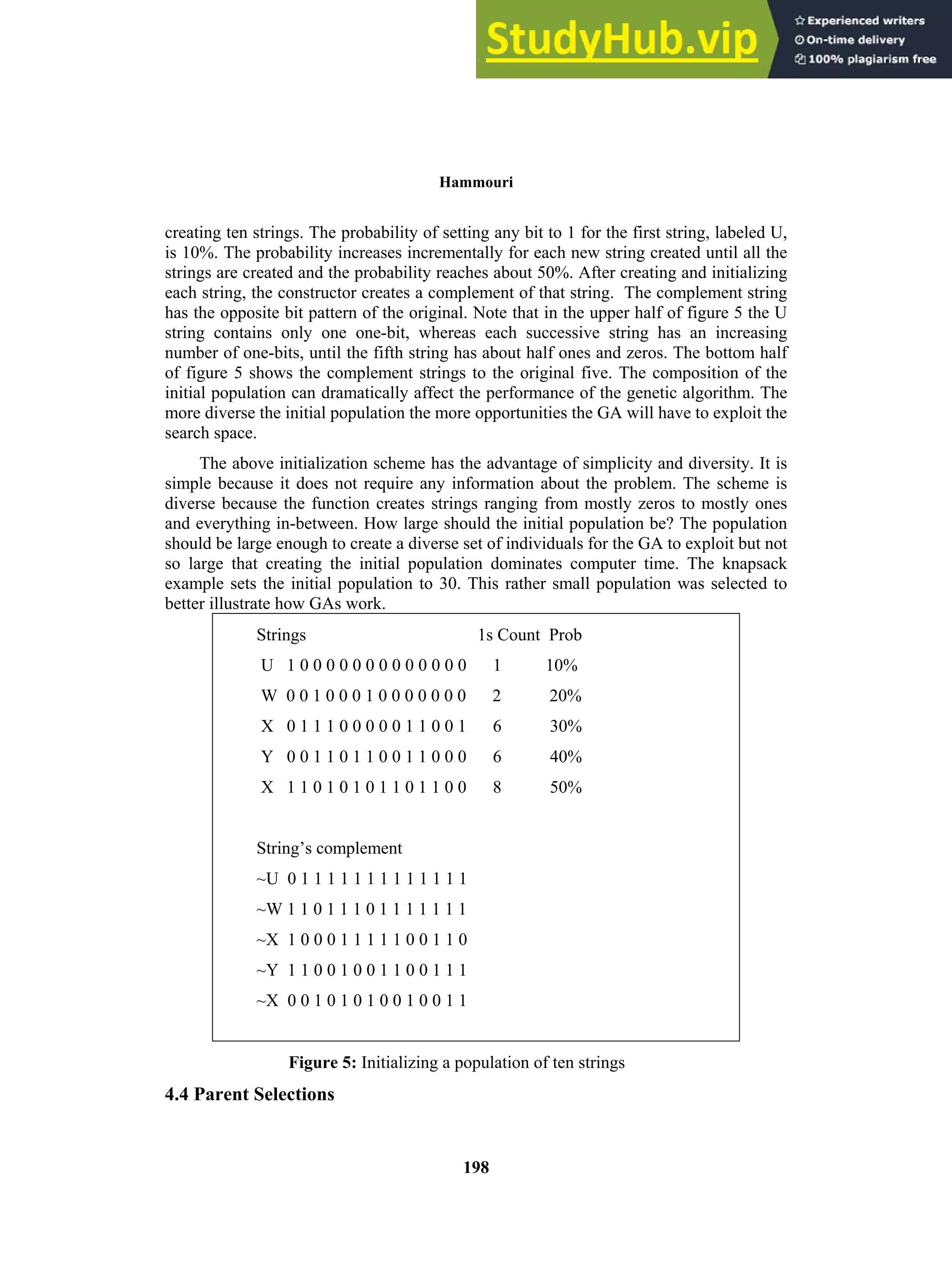 StudyHub.vip

Experienced writers
On-time delivery
100% plagiarism free

Hammouri

creating ten strings. The probability of setting any bit to 1 for the first string, labeled U, is 10%. The probability increases incrementally for each new string created until all the strings are created and the probability reaches about 50%. After creating and initializing each string, the constructor creates a complement of that string. The complement string has the opposite bit pattern of the original. Note that in the upper half of figure 5 the U string contains only one one-bit, whereas each successive string has an increasing number of one-bits, until the fifth string has about half ones and zeros. The bottom half of figure 5 shows the complement strings to the original five. The composition of the initial population can dramatically affect the performance of the genetic algorithm. The more diverse the initial population the more opportunities the GA will have to exploit the search space.

The above initialization scheme has the advantage of simplicity and diversity. It is simple because it does not require any information about the problem. The scheme is diverse because the function creates strings ranging from mostly zeros to mostly ones and everything in-between. How large should the initial population be? The population should be large enough to create a diverse set of individuals for the GA to exploit but not so large that creating the initial population dominates computer time. The knapsack example sets the initial population to 30. This rather small population was selected to better illustrate how GAs work.

| Strings | 1s Count | Prob |
|---|---|---|
| U 1 0 0 0 0 0 0 0 0 0 0 0 0 0 | 1 | 10% |
| W 0 0 1 0 0 0 1 0 0 0 0 0 0 0 | 2 | 20% |
| X 0 1 1 1 0 0 0 0 0 1 1 0 0 1 | 6 | 30% |
| Y 0 0 1 1 0 1 1 0 0 1 1 0 0 0 | 6 | 40% |
| X 1 1 0 1 0 1 0 1 1 0 1 1 0 0 | 8 | 50% |

String’s complement
~U 0 1 1 1 1 1 1 1 1 1 1 1 1 1
~W 1 1 0 1 1 1 0 1 1 1 1 1 1 1
~X 1 0 0 0 1 1 1 1 1 0 0 1 1 0
~Y 1 1 0 0 1 0 0 1 1 0 0 1 1 1
~X 0 0 1 0 1 0 1 0 0 1 0 0 1 1

Figure 5: Initializing a population of ten strings

4.4 Parent Selections

198